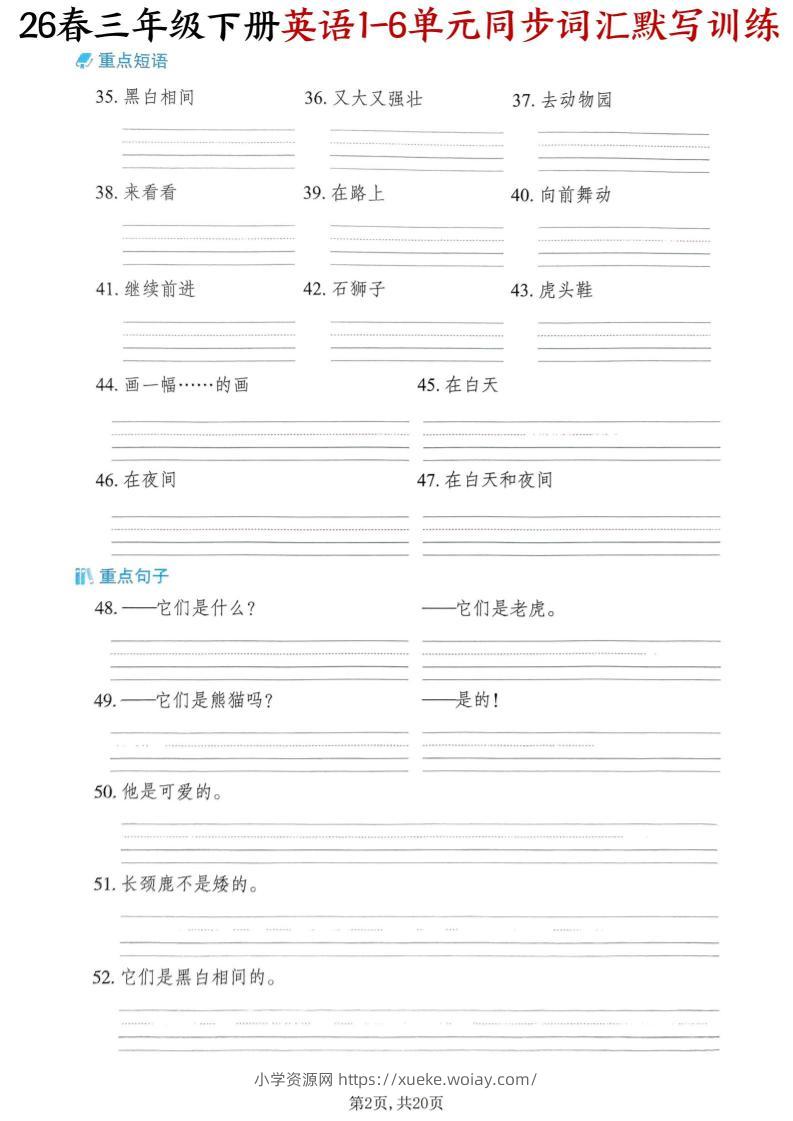 26春三年级下册英语1-6单元同步词汇默写训练

重点短语

35. 黑白相间

36. 又大又强壮

37. 去动物园

38. 来看看

39. 在路上

40. 向前舞动

41. 继续前进

42. 石狮子

43. 虎头鞋

44. 画一幅……的画

45. 在白天

46. 在夜间

47. 在白天和夜间

重点句子

48. ——它们是什么?

——它们是老虎。

49. ——它们是熊猫吗?

——是的!

50. 他是可爱的。

51. 长颈鹿不是矮的。

52. 它们是黑白相间的。

小学资源网 https://xueke.woiay.com/

第2页,共20页